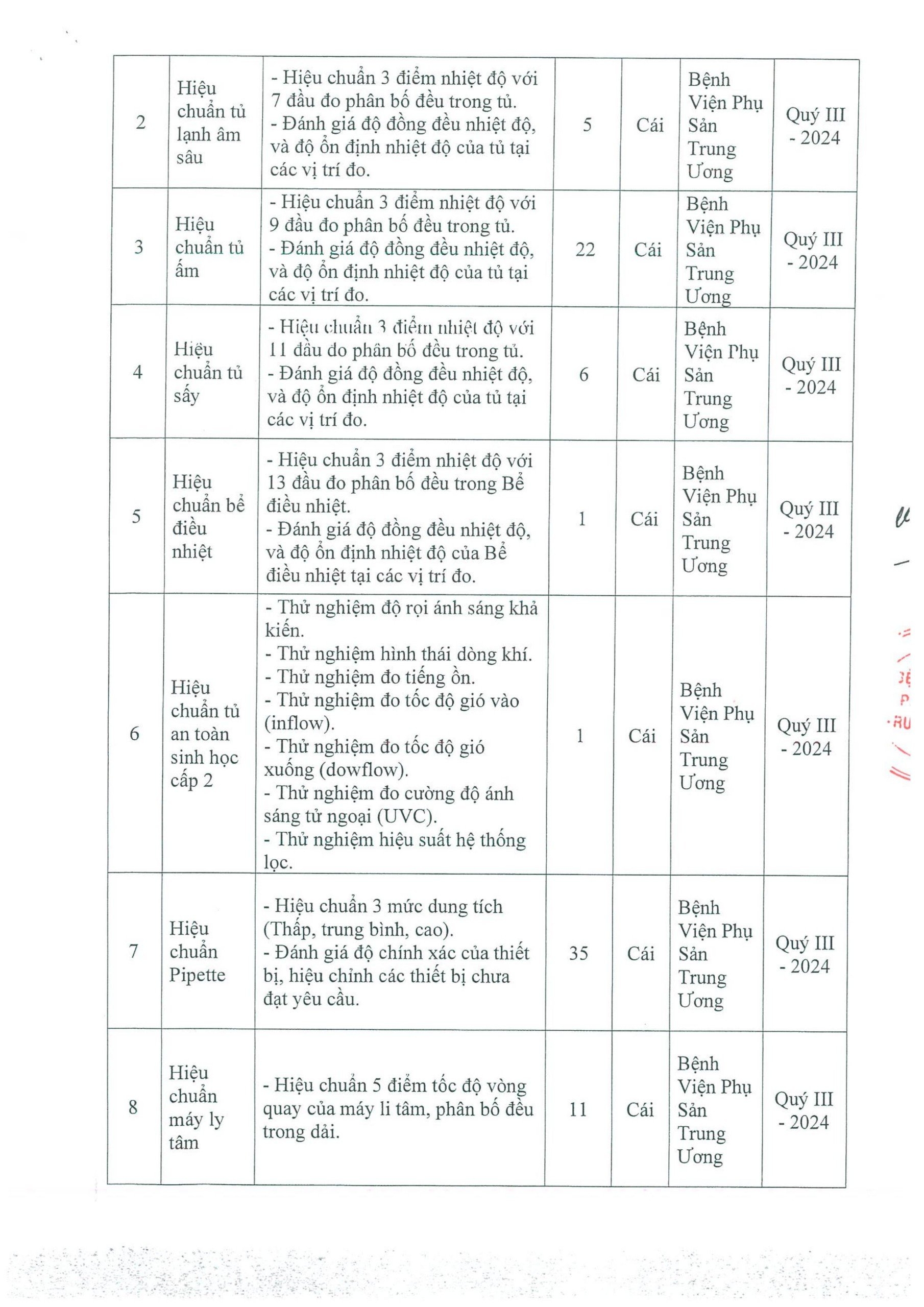 | 2 | Hiệu chuẩn tủ lạnh âm sâu | - Hiệu chuẩn 3 điểm nhiệt độ với 7 đầu đo phân bố đều trong tủ. - Đánh giá độ đồng đều nhiệt độ, và độ ổn định nhiệt độ của tủ tại các vị trí đo. | 5 | Cái | Bệnh Viện Phụ Sản Trung Ương | Quý III - 2024 |
|---|---|---|---|---|---|---|
| 3 | Hiệu chuẩn tủ ấm | - Hiệu chuẩn 3 điểm nhiệt độ với 9 đầu đo phân bố đều trong tủ. - Đánh giá độ đồng đều nhiệt độ, và độ ổn định nhiệt độ của tủ tại các vị trí đo. | 22 | Cái | Bệnh Viện Phụ Sản Trung Ương | Quý III - 2024 |
| 4 | Hiệu chuẩn tủ sấy | - Hiệu chuẩn 3 điểm nhiệt độ với 11 đầu đo phân bố đều trong tủ. - Đánh giá độ đồng đều nhiệt độ, và độ ổn định nhiệt độ của tủ tại các vị trí đo. | 6 | Cái | Bệnh Viện Phụ Sản Trung Ương | Quý III - 2024 |
| 5 | Hiệu chuẩn bể điều nhiệt | - Hiệu chuẩn 3 điểm nhiệt độ với 13 đầu đo phân bố đều trong Bể điều nhiệt. - Đánh giá độ đồng đều nhiệt độ, và độ ổn định nhiệt độ của Bể điều nhiệt tại các vị trí đo. | 1 | Cái | Bệnh Viện Phụ Sản Trung Ương | Quý III - 2024 |
| 6 | Hiệu chuẩn tủ an toàn sinh học cấp 2 | - Thử nghiệm độ rọi ánh sáng khả kiến. - Thử nghiệm hình thái dòng khí. - Thử nghiệm đo tiếng ồn. - Thử nghiệm đo tốc độ gió vào (inflow). - Thử nghiệm đo tốc độ gió xuống (dowflow). - Thử nghiệm đo cường độ ánh sáng tử ngoại (UVC). - Thử nghiệm hiệu suất hệ thống lọc. | 1 | Cái | Bệnh Viện Phụ Sản Trung Ương | Quý III - 2024 |
| 7 | Hiệu chuẩn Pipette | - Hiệu chuẩn 3 mức dung tích (Thấp, trung bình, cao). - Đánh giá độ chính xác của thiết bị, hiệu chỉnh các thiết bị chưa đạt yêu cầu. | 35 | Cái | Bệnh Viện Phụ Sản Trung Ương | Quý III - 2024 |
| 8 | Hiệu chuẩn máy ly tâm | - Hiệu chuẩn 5 điểm tốc độ vòng quay của máy li tâm, phân bố đều trong dải. | 11 | Cái | Bệnh Viện Phụ Sản Trung Ương | Quý III - 2024 |